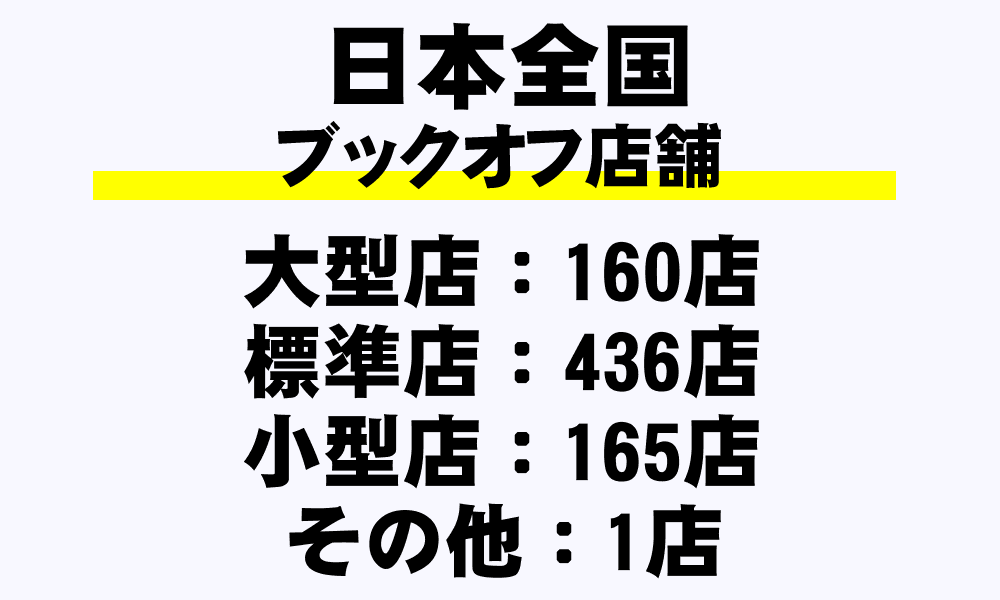 日本全国
ブックオフ店舗

大型店：160店
標準店：436店
小型店：165店
その他：1店